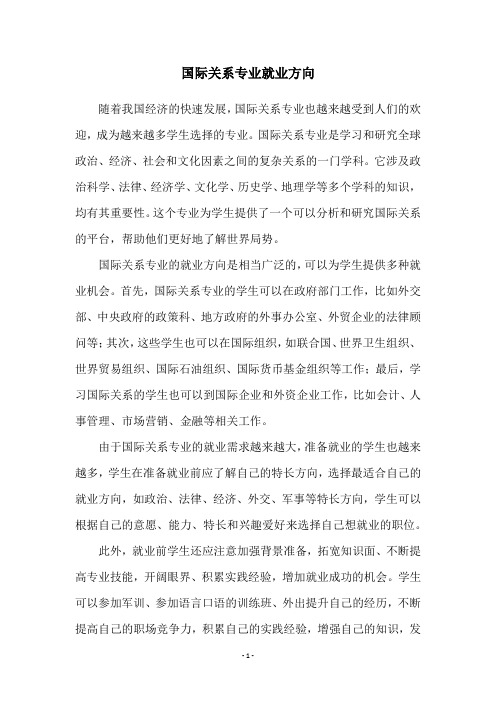 国际关系专业就业方向

随着我国经济的快速发展，国际关系专业也越来越受到人们的欢迎，成为越来越多学生选择的专业。国际关系专业是学习和研究全球政治、经济、社会和文化因素之间的复杂关系的一门学科。它涉及政治科学、法律、经济学、文化学、历史学、地理学等多个学科的知识，均有其重要性。这个专业为学生提供了一个可以分析和研究国际关系的平台，帮助他们更好地了解世界局势。

国际关系专业的就业方向是相当广泛的，可以为学生提供多种就业机会。首先，国际关系专业的学生可以在政府部门工作，比如外交部、中央政府的政策科、地方政府的外事办公室、外贸企业的法律顾问等；其次，这些学生也可以在国际组织，如联合国、世界卫生组织、世界贸易组织、国际石油组织、国际货币基金组织等工作；最后，学习国际关系的学生也可以到国际企业和外资企业工作，比如会计、人事管理、市场营销、金融等相关工作。

由于国际关系专业的就业需求越来越大，准备就业的学生也越来越多，学生在准备就业前应了解自己的特长方向，选择最适合自己的就业方向，如政治、法律、经济、外交、军事等特长方向，学生可以根据自己的意愿、能力、特长和兴趣爱好来选择自己想就业的职位。

此外，就业前学生还应注意加强背景准备，拓宽知识面、不断提高专业技能，开阔眼界、积累实践经验，增加就业成功的机会。学生可以参加军训、参加语言口语的训练班、外出提升自己的经历，不断提高自己的职场竞争力，积累自己的实践经验，增强自己的知识，发

- 1 -